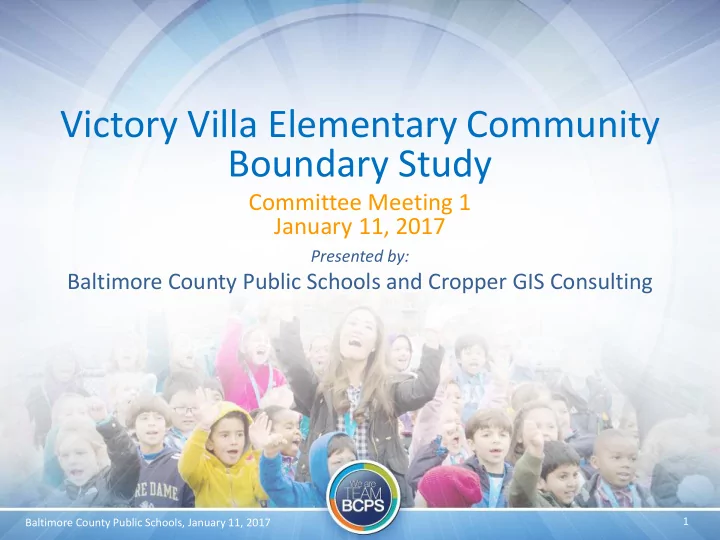 Victory Villa Elementary Community Boundary Study

Committee Meeting 1
January 11, 2017

Presented by:
Baltimore County Public Schools and Cropper GIS Consulting

RE DAME

We are TEAM BCPS

Baltimore County Public Schools, January 11, 2017

1